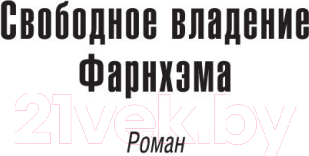 Свободное владение Фарнхэма

21vek.by

Роман